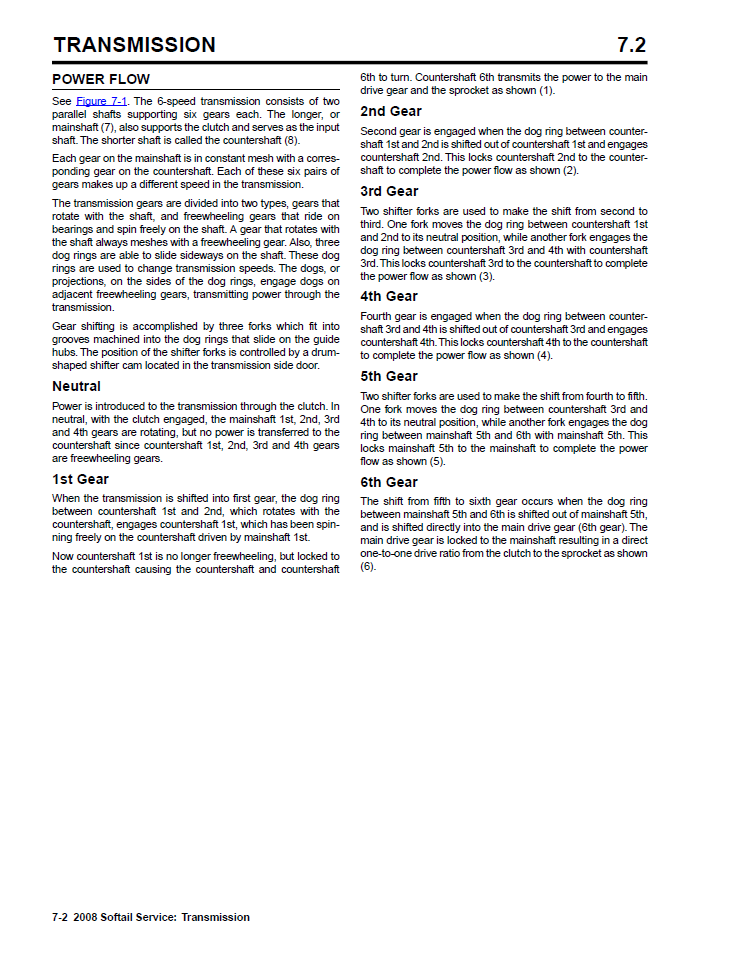 TRANSMISSION 7.2

POWER FLOW

See Figure 7-1. The 6-speed transmission consists of two parallel shafts supporting six gears each. The longer, or mainshaft (7), also supports the clutch and serves as the input shaft. The shorter shaft is called the countershaft (8).

Each gear on the mainshaft is in constant mesh with a corresponding gear on the countershaft. Each of these six pairs of gears makes up a different speed in the transmission.

The transmission gears are divided into two types, gears that rotate with the shaft, and freewheeling gears that ride on bearings and spin freely on the shaft. A gear that rotates with the shaft always meshes with a freewheeling gear. Also, three dog rings are able to slide sideways on the shaft. These dog rings are used to change transmission speeds. The dogs, or projections, on the sides of the dog rings, engage dogs on adjacent freewheeling gears, transmitting power through the transmission.

Gear shifting is accomplished by three forks which fit into grooves machined into the dog rings that slide on the guide hubs. The position of the shifter forks is controlled by a drum-shaped shifter cam located in the transmission side door.

Neutral

Power is introduced to the transmission through the clutch. In neutral, with the clutch engaged, the mainshaft 1st, 2nd, 3rd and 4th gears are rotating, but no power is transferred to the countershaft since countershaft 1st, 2nd, 3rd and 4th gears are freewheeling gears.

1st Gear

When the transmission is shifted into first gear, the dog ring between countershaft 1st and 2nd, which rotates with the countershaft, engages countershaft 1st, which has been spinning freely on the countershaft driven by mainshaft 1st.

Now countershaft 1st is no longer freewheeling, but locked to the countershaft causing the countershaft and countershaft 6th to turn. Countershaft 6th transmits the power to the main drive gear and the sprocket as shown (1).

2nd Gear

Second gear is engaged when the dog ring between countershaft 1st and 2nd is shifted out of countershaft 1st and engages countershaft 2nd. This locks countershaft 2nd to the countershaft to complete the power flow as shown (2).

3rd Gear

Two shifter forks are used to make the shift from second to third. One fork moves the dog ring between countershaft 1st and 2nd to its neutral position, while another fork engages the dog ring between countershaft 3rd and 4th with countershaft 3rd. This locks countershaft 3rd to the countershaft to complete the power flow as shown (3).

4th Gear

Fourth gear is engaged when the dog ring between countershaft 3rd and 4th is shifted out of countershaft 3rd and engages countershaft 4th. This locks countershaft 4th to the countershaft to complete the power flow as shown (4).

5th Gear

Two shifter forks are used to make the shift from fourth to fifth. One fork moves the dog ring between countershaft 3rd and 4th to its neutral position, while another fork engages the dog ring between mainshaft 5th and 6th with mainshaft 5th. This locks mainshaft 5th to the mainshaft to complete the power flow as shown (5).

6th Gear

The shift from fifth to sixth gear occurs when the dog ring between mainshaft 5th and 6th is shifted out of mainshaft 5th, and is shifted directly into the main drive gear (6th gear). The main drive gear is locked to the mainshaft resulting in a direct one-to-one drive ratio from the clutch to the sprocket as shown (6).

7-2 2008 Softail Service: Transmission